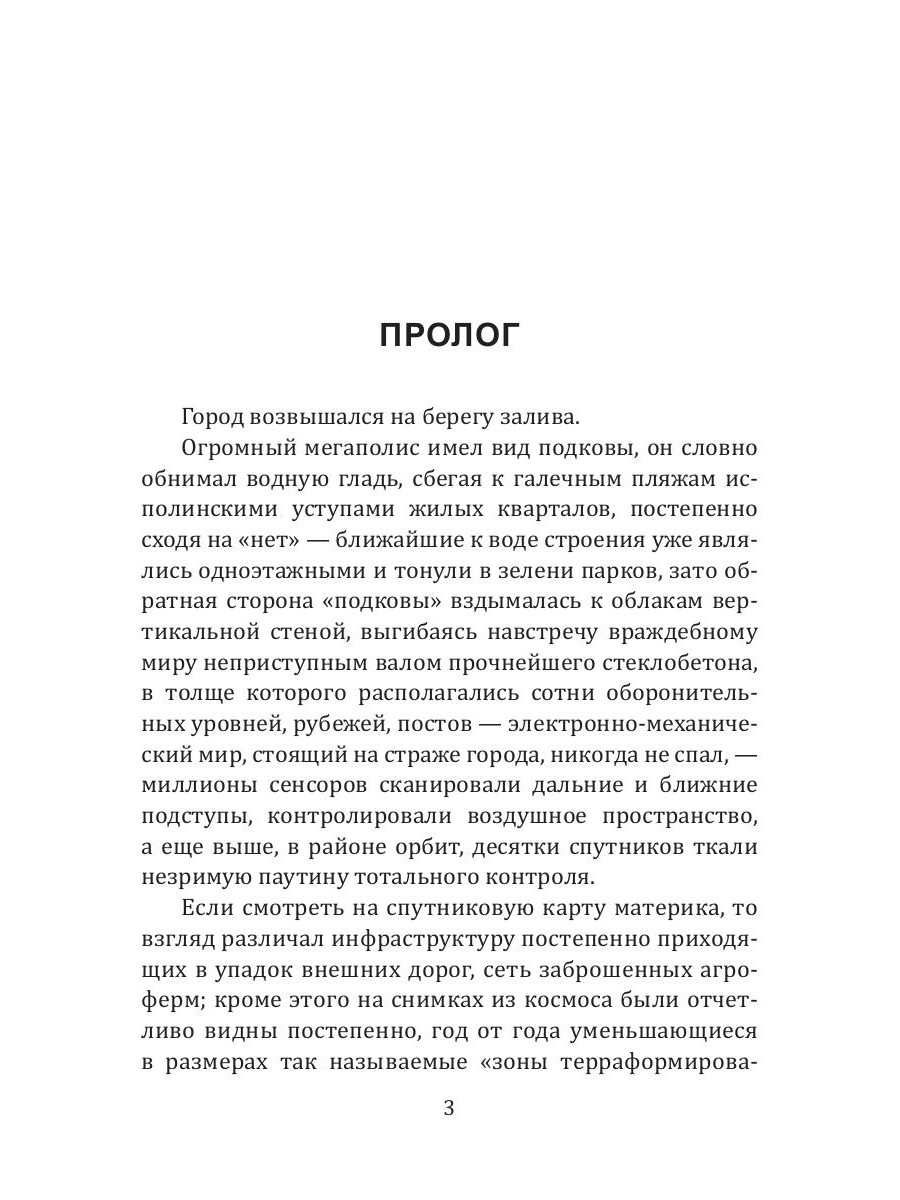 ПРОЛОГ

Город возвышался на берегу залива.

Огромный мегаполис имел вид подковы, он словно обнимал водную гладь, сбегая к галечным пляжам исполинскими уступами жилых кварталов, постепенно сходя на «нет» — ближайшие к воде строения уже являлись одноэтажными и тонули в зелени парков, зато обратная сторона «подковы» вздымалась к облакам вертикальной стеной, выгибаясь навстречу враждебному миру неприступным валом прочнейшего стеклобетона, в толще которого располагались сотни оборонительных уровней, рубежей, постов — электронно-механический мир, стоящий на страже города, никогда не спал, — миллионы сенсоров сканировали дальние и ближние подступы, контролировали воздушное пространство, а еще выше, в районе орбит, десятки спутников ткали незримую паутину тотального контроля.

Если смотреть на спутниковую карту материка, то взгляд различал инфраструктуру постепенно приходящих в упадок внешних дорог, сеть заброшенных агроферм; кроме этого на снимках из космоса были отчетливо видны постепенно, год от года уменьшающиеся в размерах так называемые «зоны терраформирова-

3